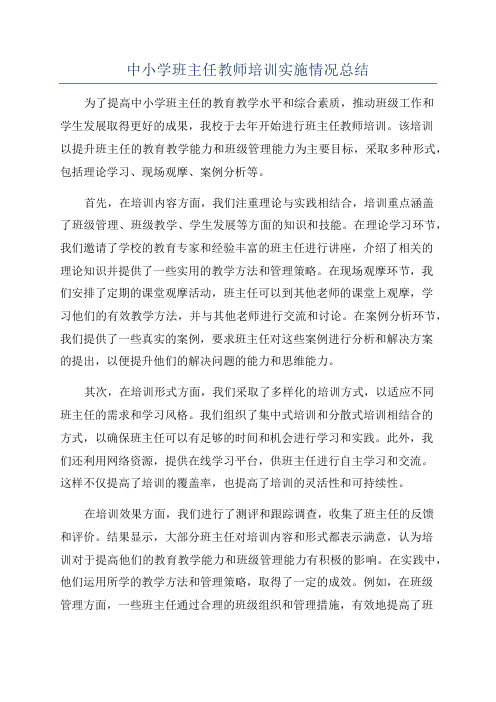 中小学班主任教师培训实施情况总结

为了提高中小学班主任的教育教学水平和综合素质，推动班级工作和学生发展取得更好的成果，我校于去年开始进行班主任教师培训。该培训以提升班主任的教育教学能力和班级管理能力为主要目标，采取多种形式，包括理论学习、现场观摩、案例分析等。

首先，在培训内容方面，我们注重理论与实践相结合，培训重点涵盖了班级管理、班级教学、学生发展等方面的知识和技能。在理论学习环节，我们邀请了学校的教育专家和经验丰富的班主任进行讲座，介绍了相关的理论知识并提供了一些实用的教学方法和管理策略。在现场观摩环节，我们安排了定期的课堂观摩活动，班主任可以到其他老师的课堂上观摩，学习他们的有效教学方法，并与其他老师进行交流和讨论。在案例分析环节，我们提供了一些真实的案例，要求班主任对这些案例进行分析和解决方案的提出，以便提升他们的解决问题的能力和思维能力。

其次，在培训形式方面，我们采取了多样化的培训方式，以适应不同班主任的需求和学习风格。我们组织了集中式培训和分散式培训相结合的方式，以确保班主任可以有足够的时间和机会进行学习和实践。此外，我们还利用网络资源，提供在线学习平台，供班主任进行自主学习和交流。这样不仅提高了培训的覆盖率，也提高了培训的灵活性和可持续性。

在培训效果方面，我们进行了测评和跟踪调查，收集了班主任的反馈和评价。结果显示，大部分班主任对培训内容和形式都表示满意，认为培训对于提高他们的教育教学能力和班级管理能力有积极的影响。在实践中，他们运用所学的教学方法和管理策略，取得了一定的成效。例如，在班级管理方面，一些班主任通过合理的班级组织和管理措施，有效地提高了班